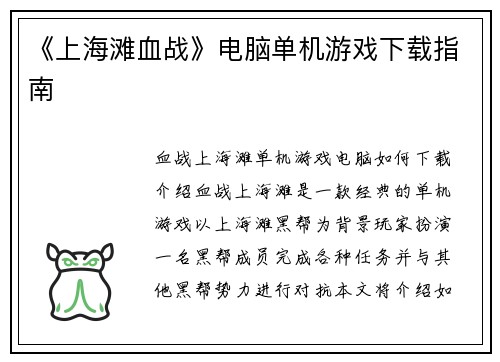 《上海滩血战》电脑单机游戏下载指南

血战上海滩单机游戏电脑如何下载介绍血战上海滩是一款经典的单机游戏以上海滩黑帮为背景玩家扮演一名黑帮成员完成各种任务并与其他黑帮势力进行对抗本文将介绍如